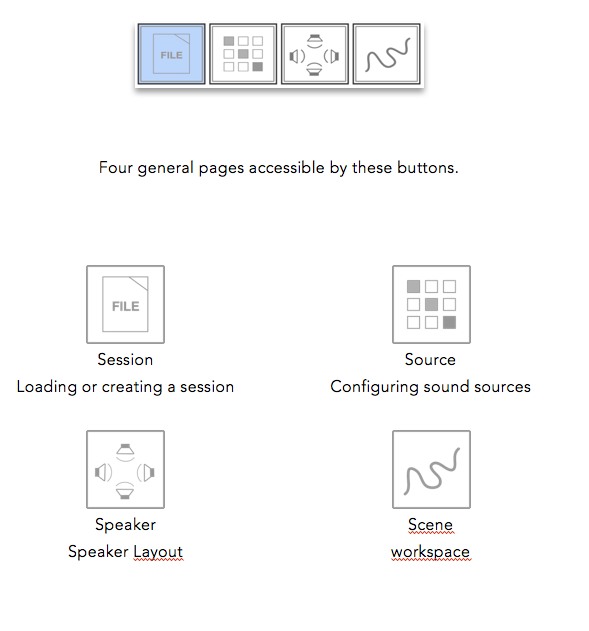 FILE

Four general pages accessible by these buttons.

FILE

Session
Loading or creating a session

Source
Configuring sound sources

Speaker
Speaker Layout

Scene
workspace